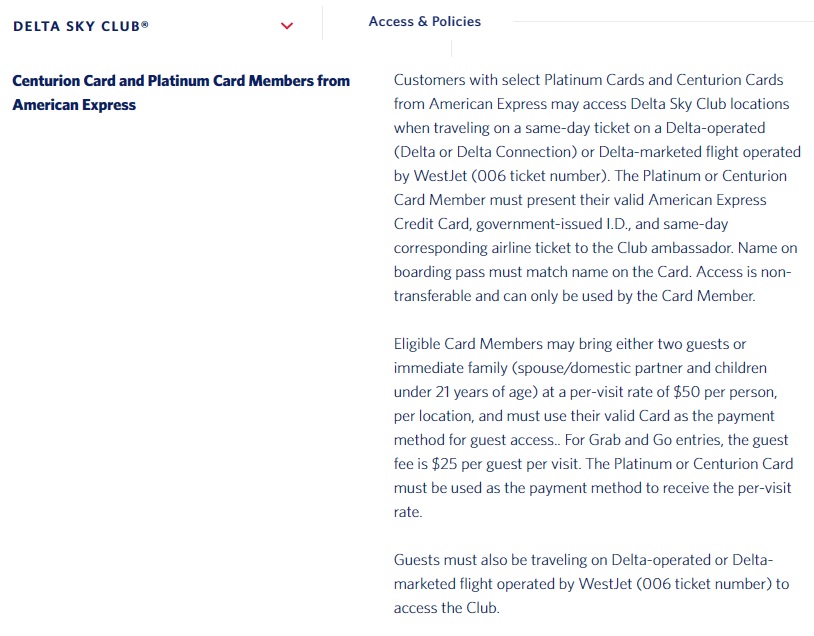 DELTA SKY CLUB®

Access & Policies

Centurion Card and Platinum Card Members from American Express

Customers with select Platinum Cards and Centurion Cards from American Express may access Delta Sky Club locations when traveling on a same-day ticket on a Delta-operated (Delta or Delta Connection) or Delta-marketed flight operated by WestJet (006 ticket number). The Platinum or Centurion Card Member must present their valid American Express Credit Card, government-issued I.D., and same-day corresponding airline ticket to the Club ambassador. Name on boarding pass must match name on the Card. Access is non-transferable and can only be used by the Card Member.

Eligible Card Members may bring either two guests or immediate family (spouse/domestic partner and children under 21 years of age) at a per-visit rate of $50 per person, per location, and must use their valid Card as the payment method for guest access.. For Grab and Go entries, the guest fee is $25 per guest per visit. The Platinum or Centurion Card must be used as the payment method to receive the per-visit rate.

Guests must also be traveling on Delta-operated or Delta-marketed flight operated by WestJet (006 ticket number) to access the Club.